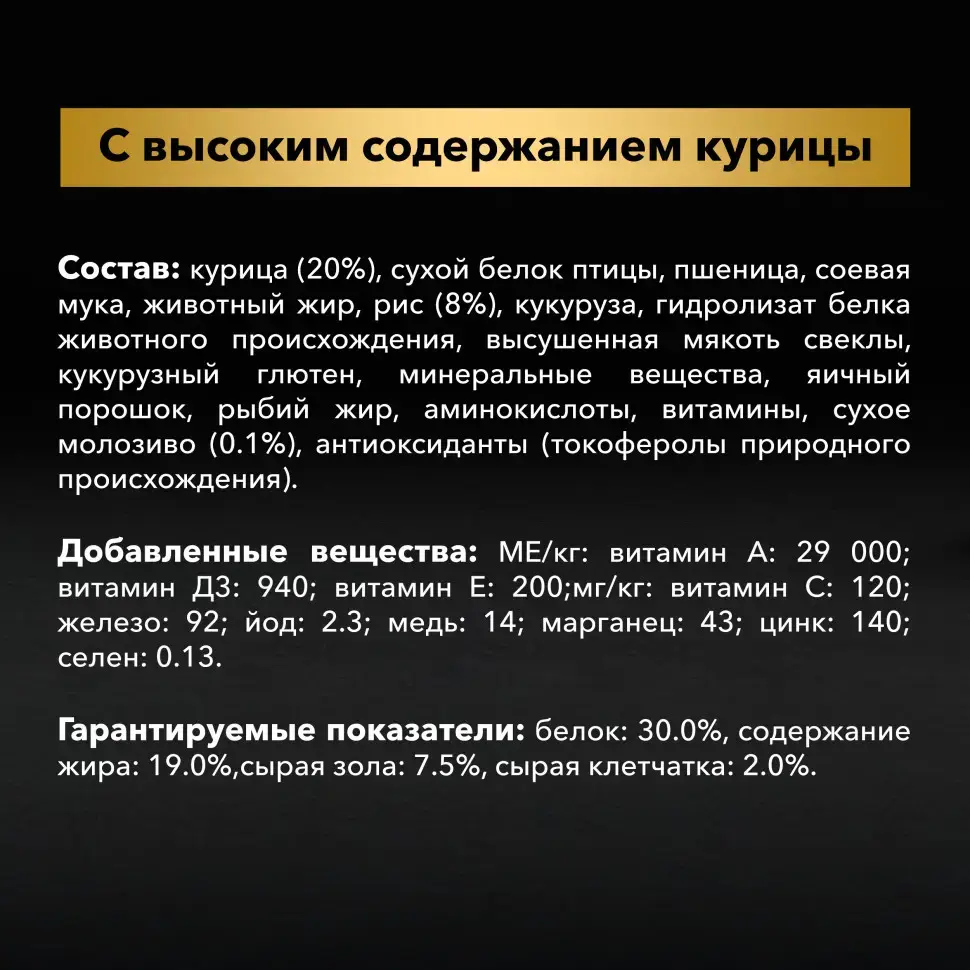 С высоким содержанием курицы

Состав: курица (20%), сухой белок птицы, пшеница, соевая мука, животный жир, рис (8%), кукуруза, гидролизат белка животного происхождения, высушенная мякоть свеклы, кукурузный глютен, минеральные вещества, яичный порошок, рыбий жир, аминокислоты, витамины, сухое молозиво (0.1%), антиоксиданты (токоферолы природного происхождения).

Добавленные вещества: МЕ/кг: витамин А: 29 000; витамин Д3: 940; витамин Е: 200;мг/кг: витамин С: 120; железо: 92; йод: 2.3; медь: 14; марганец: 43; цинк: 140; селен: 0.13.

Гарантируемые показатели: белок: 30.0%, содержание жира: 19.0%,сырая зола: 7.5%, сырая клетчатка: 2.0%.